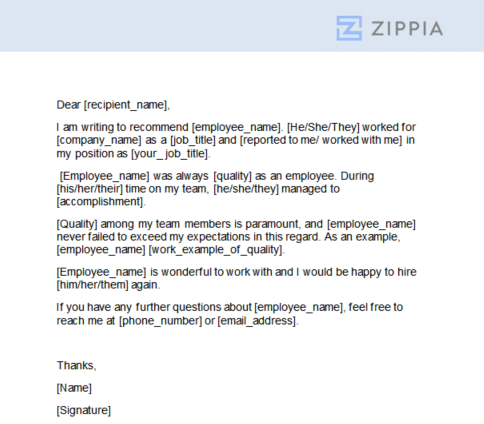 ZIPPIA

Dear [recipient_name],

I am writing to recommend [employee_name]. [He/She/They] worked for [company_name] as a [job_title] and [reported to me/ worked with me] in my position as [your_job_title].

[Employee_name] was always [quality] as an employee. During [his/her/their] time on my team, [he/she/they] managed to [accomplishment].

[Quality] among my team members is paramount, and [employee_name] never failed to exceed my expectations in this regard. As an example, [employee_name] [work_example_of_quality].

[Employee_name] is wonderful to work with and I would be happy to hire [him/her/them] again.

If you have any further questions about [employee_name], feel free to reach me at [phone_number] or [email_address].

Thanks,

[Name]

[Signature]